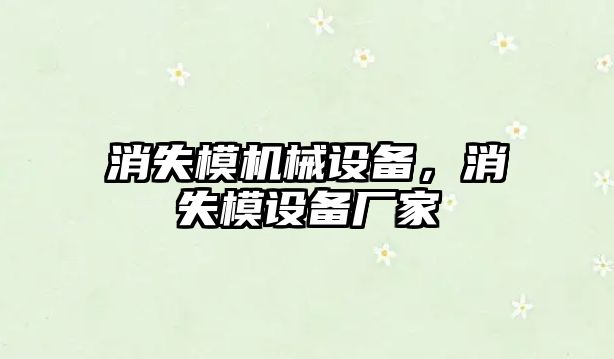 消失模机械设备，消失模设备厂家